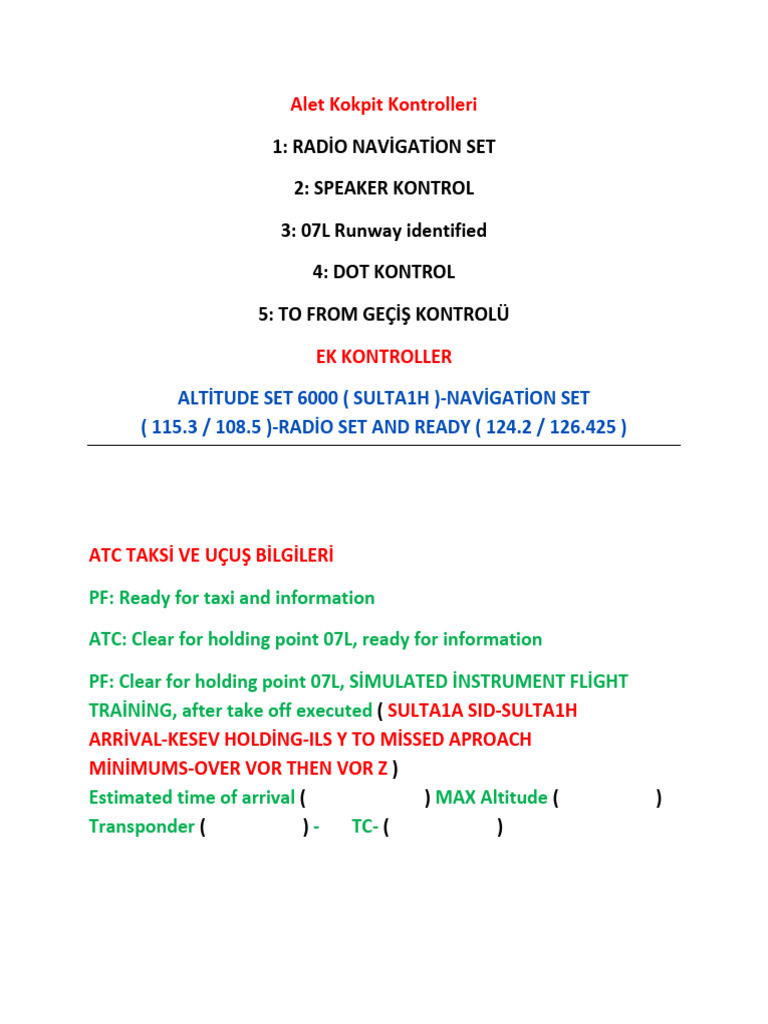 Alet Kokpit Kontrolleri

1: RADİO NAVİGATİON SET

2: SPEAKER KONTROL

3: 07L Runway identified

4: DOT KONTROL

5: TO FROM GEÇİŞ KONTROLÜ

EK KONTROLLER

ALTİTUDE SET 6000 ( SULTA1H )-NAVİGATİON SET ( 115.3 / 108.5 )-RADİO SET AND READY ( 124.2 / 126.425 )

ATC TAKSİ VE UÇUŞ BİLGİLERİ

PF: Ready for taxi and information

ATC: Clear for holding point 07L, ready for information

PF: Clear for holding point 07L, SİMULATED İNSTRUMENT FLİGHT TRAİNİNG, after take off executed ( SULTA1A SID-SULTA1H ARRİVAL-KESEV HOLDİNG-ILS Y TO MİSSED APROACH MİNİMUMS-OVER VOR THEN VOR Z )
Estimated time of arrival ( ) MAX Altitude ( )
Transponder ( ) - TC- ( )